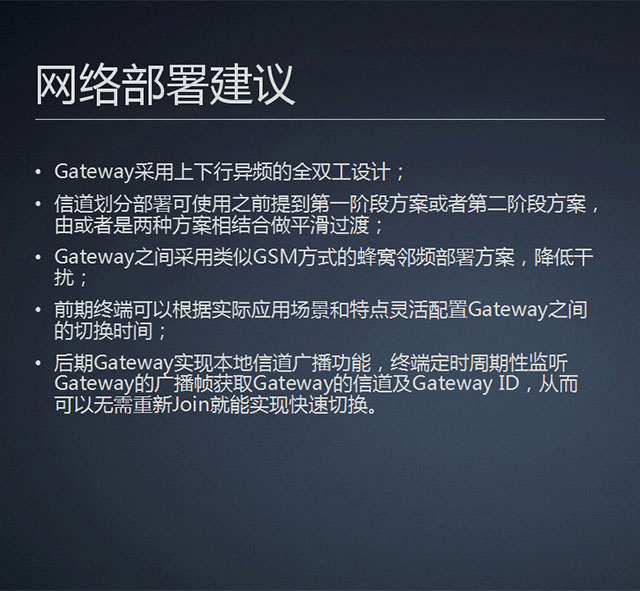 网络部署建议

• Gateway采用上下行异频的全双工设计；

• 信道划分部署可使用之前提到第一阶段方案或者第二阶段方案，由或者是两种方案相结合做平滑过渡；

• Gateway之间采用类似GSM方式的蜂窝邻频部署方案，降低干扰；

• 前期终端可以根据实际应用场景和特点灵活配置Gateway之间的切换时间；

• 后期Gateway实现本地信道广播功能，终端定时周期性监听Gateway的广播帧获取Gateway的信道及Gateway ID，从而可以无需重新Join就能实现快速切换。